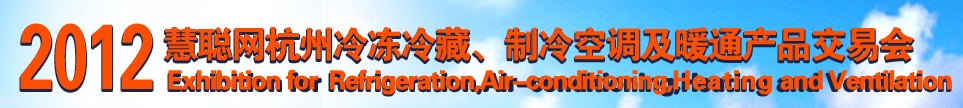 2012 慧聪网杭州冷冻冷藏、制冷空调及暖通产品交易会
Exhibition for Refrigeration,Air-conditioning,Heating and Ventilation